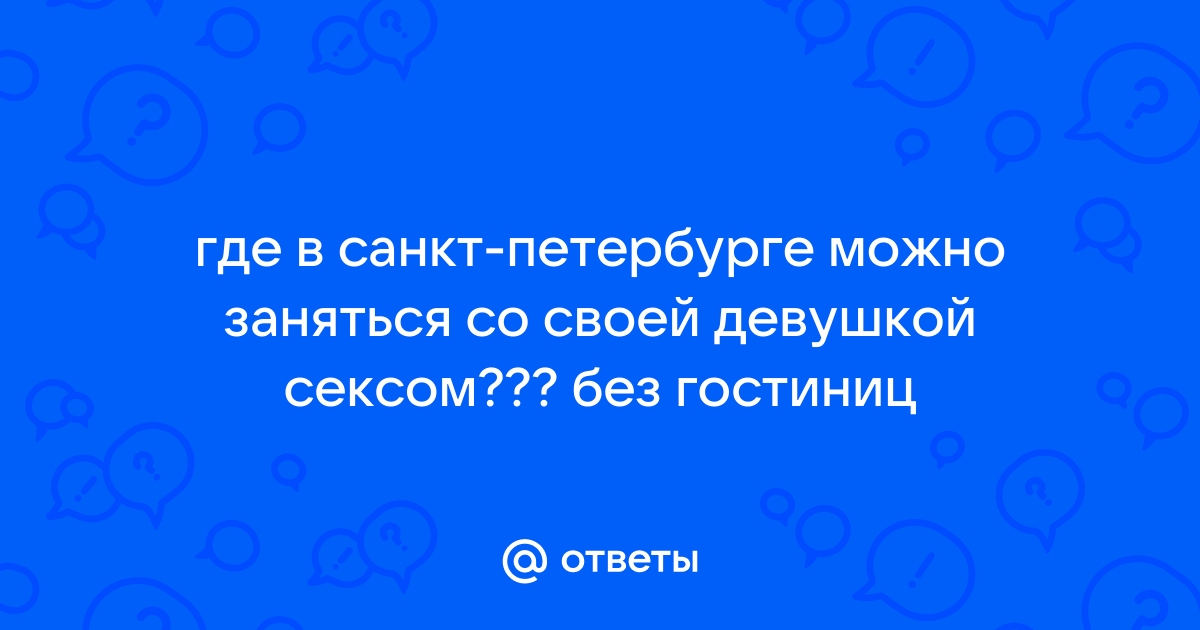 где в санкт-петербурге можно заняться со своей девушкой сексом??? без гостиниц

@ ответы